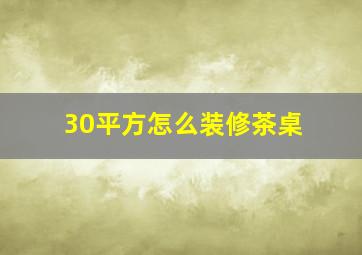 30平方怎么装修茶桌